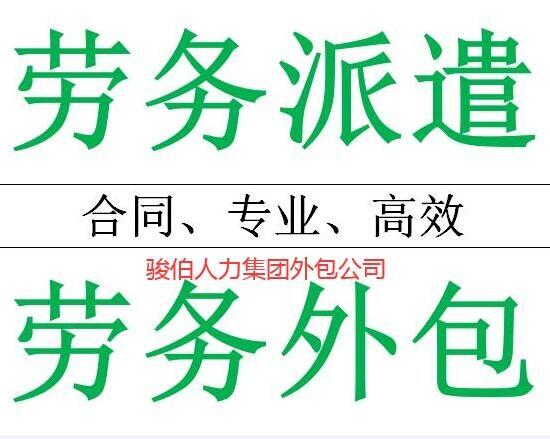 劳务派遣

合同、专业、高效

骏伯人力集团外包公司

劳务外包